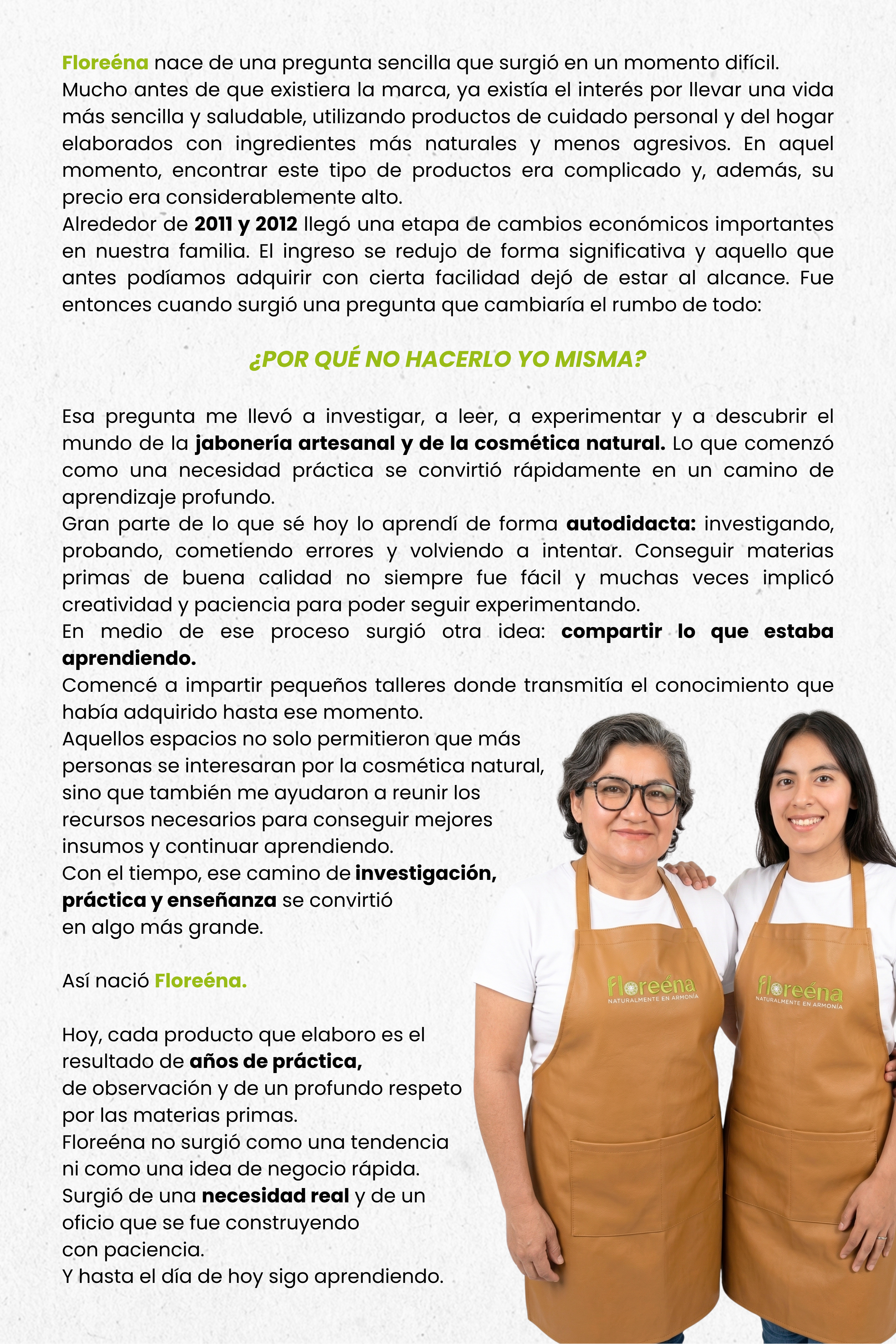 Floreéna nace de una pregunta sencilla que surgió en un momento difícil.
Mucho antes de que existiera la marca, ya existía el interés por llevar una vida más sencilla y saludable, utilizando productos de cuidado personal y del hogar elaborados con ingredientes más naturales y menos agresivos. En aquel momento, encontrar este tipo de productos era complicado y, además, su precio era considerablemente alto.
Alrededor de 2011 y 2012 llegó una etapa de cambios económicos importantes en nuestra familia. El ingreso se redujo de forma significativa y aquello que antes podíamos adquirir con cierta facilidad dejó de estar al alcance. Fue entonces cuando surgió una pregunta que cambiaría el rumbo de todo:

¿POR QUÉ NO HACERLO YO MISMA?

Esa pregunta me llevó a investigar, a leer, a experimentar y a descubrir el mundo de la jabonería artesanal y de la cosmética natural. Lo que comenzó como una necesidad práctica se convirtió rápidamente en un camino de aprendizaje profundo.
Gran parte de lo que sé hoy lo aprendí de forma autodidacta: investigando, probando, cometiendo errores y volviendo a intentar. Conseguir materias primas de buena calidad no siempre fue fácil y muchas veces implicó creatividad y paciencia para poder seguir experimentando.
En medio de ese proceso surgió otra idea: compartir lo que estaba aprendiendo.
Comencé a impartir pequeños talleres donde transmitía el conocimiento que había adquirido hasta ese momento.
Aquellos espacios no solo permitieron que más personas se interesaran por la cosmética natural, sino que también me ayudaron a reunir los recursos necesarios para conseguir mejores insumos y continuar aprendiendo.
Con el tiempo, ese camino de investigación, práctica y enseñanza se convirtió en algo más grande.

Así nació Floreéna.

Hoy, cada producto que elaboro es el resultado de años de práctica, de observación y de un profundo respeto por las materias primas.
Floreéna no surgió como una tendencia ni como una idea de negocio rápida.
Surgió de una necesidad real y de un oficio que se fue construyendo con paciencia.
Y hasta el día de hoy sigo aprendiendo.

floreéna
NATURALMENTE EN ARMONÍA

floreéna
NATURALMENTE EN ARMONÍA